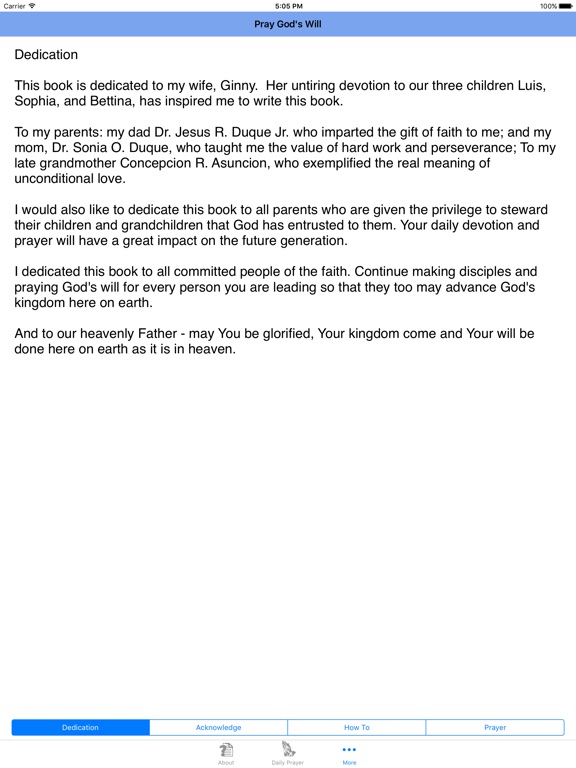 Carrier 5:05 PM 100%

Pray God's Will

Dedication

This book is dedicated to my wife, Ginny. Her untiring devotion to our three children Luis, Sophia, and Bettina, has inspired me to write this book.

To my parents: my dad Dr. Jesus R. Duque Jr. who imparted the gift of faith to me; and my mom, Dr. Sonia O. Duque, who taught me the value of hard work and perseverance; To my late grandmother Concepcion R. Asuncion, who exemplified the real meaning of unconditional love.

I would also like to dedicate this book to all parents who are given the privilege to steward their children and grandchildren that God has entrusted to them. Your daily devotion and prayer will have a great impact on the future generation.

I dedicated this book to all committed people of the faith. Continue making disciples and praying God's will for every person you are leading so that they too may advance God's kingdom here on earth.

And to our heavenly Father - may You be glorified, Your kingdom come and Your will be done here on earth as it is in heaven.

Dedication Acknowledge How To Prayer

About Daily Prayer More